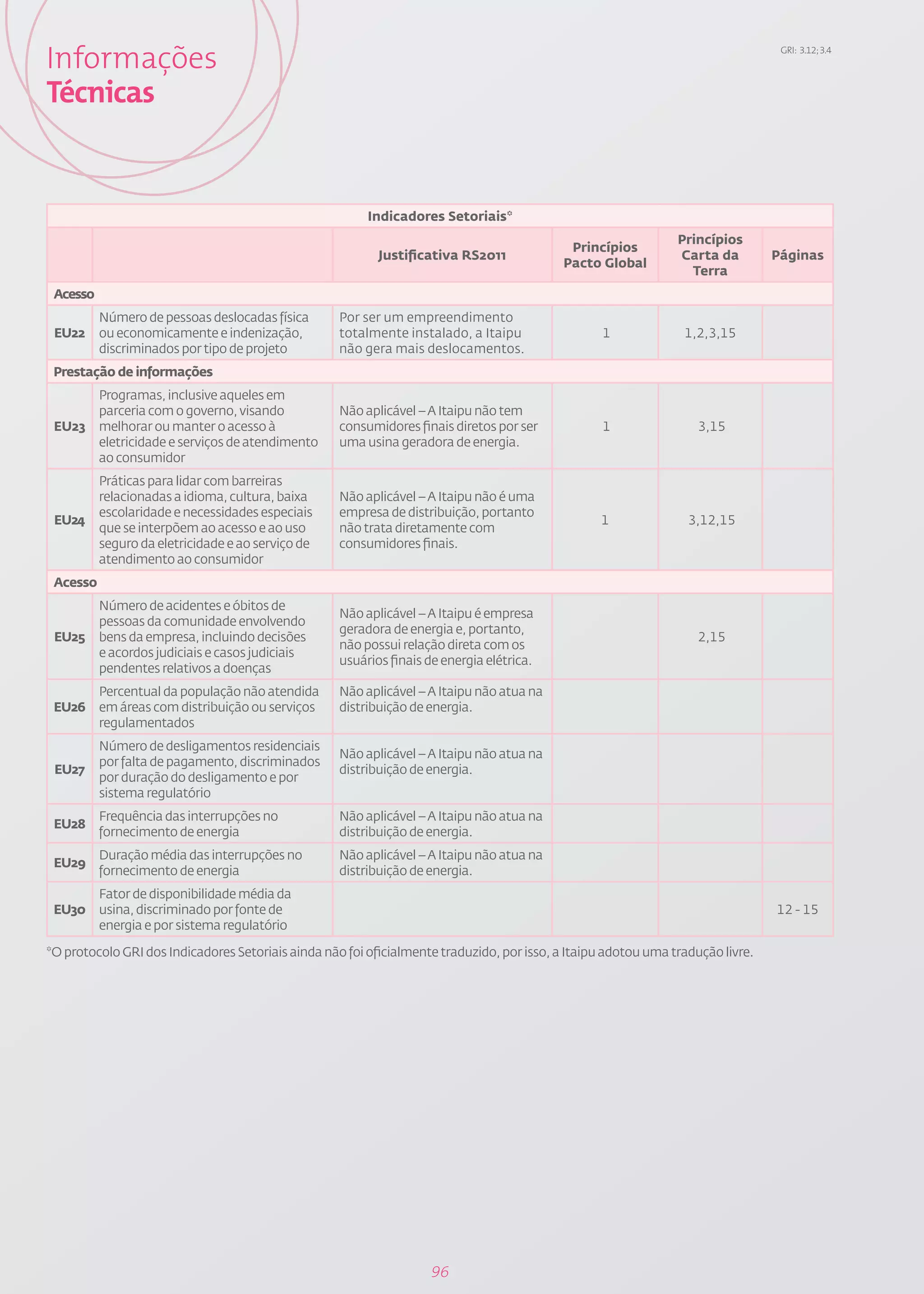 Informações
Técnicas

GRI: 3.12; 3.4

Indicadores Setoriais*

| | | Justificativa RS2011 | Princípios Pacto Global | Princípios Carta da Terra | Páginas |
|---|---|---|---|---|---|
| Acesso | | | | | |
| EU22 | Número de pessoas deslocadas física ou economicamente e indenização, discriminados por tipo de projeto | Por ser um empreendimento totalmente instalado, a Itaipu não gera mais deslocamentos. | 1 | 1,2,3,15 | |
| Prestação de informações | | | | | |
| EU23 | Programas, inclusive aqueles em parceria com o governo, visando melhorar ou manter o acesso à eletricidade e serviços de atendimento ao consumidor | Não aplicável – A Itaipu não tem consumidores finais diretos por ser uma usina geradora de energia. | 1 | 3,15 | |
| EU24 | Práticas para lidar com barreiras relacionadas a idioma, cultura, baixa escolaridade e necessidades especiais que se interpõem ao acesso e ao uso seguro da eletricidade e ao serviço de atendimento ao consumidor | Não aplicável – A Itaipu não é uma empresa de distribuição, portanto não trata diretamente com consumidores finais. | 1 | 3,12,15 | |
| Acesso | | | | | |
| EU25 | Número de acidentes e óbitos de pessoas da comunidade envolvendo bens da empresa, incluindo decisões e acordos judiciais e casos judiciais pendentes relativos a doenças | Não aplicável – A Itaipu é empresa geradora de energia e, portanto, não possui relação direta com os usuários finais de energia elétrica. | | 2,15 | |
| EU26 | Percentual da população não atendida em áreas com distribuição ou serviços regulamentados | Não aplicável – A Itaipu não atua na distribuição de energia. | | | |
| EU27 | Número de desligamentos residenciais por falta de pagamento, discriminados por duração do desligamento e por sistema regulatório | Não aplicável – A Itaipu não atua na distribuição de energia. | | | |
| EU28 | Frequência das interrupções no fornecimento de energia | Não aplicável – A Itaipu não atua na distribuição de energia. | | | |
| EU29 | Duração média das interrupções no fornecimento de energia | Não aplicável – A Itaipu não atua na distribuição de energia. | | | |
| EU30 | Fator de disponibilidade média da usina, discriminado por fonte de energia e por sistema regulatório | | | | 12 - 15 |

*O protocolo GRI dos Indicadores Setoriais ainda não foi oficialmente traduzido, por isso, a Itaipu adotou uma tradução livre.

96